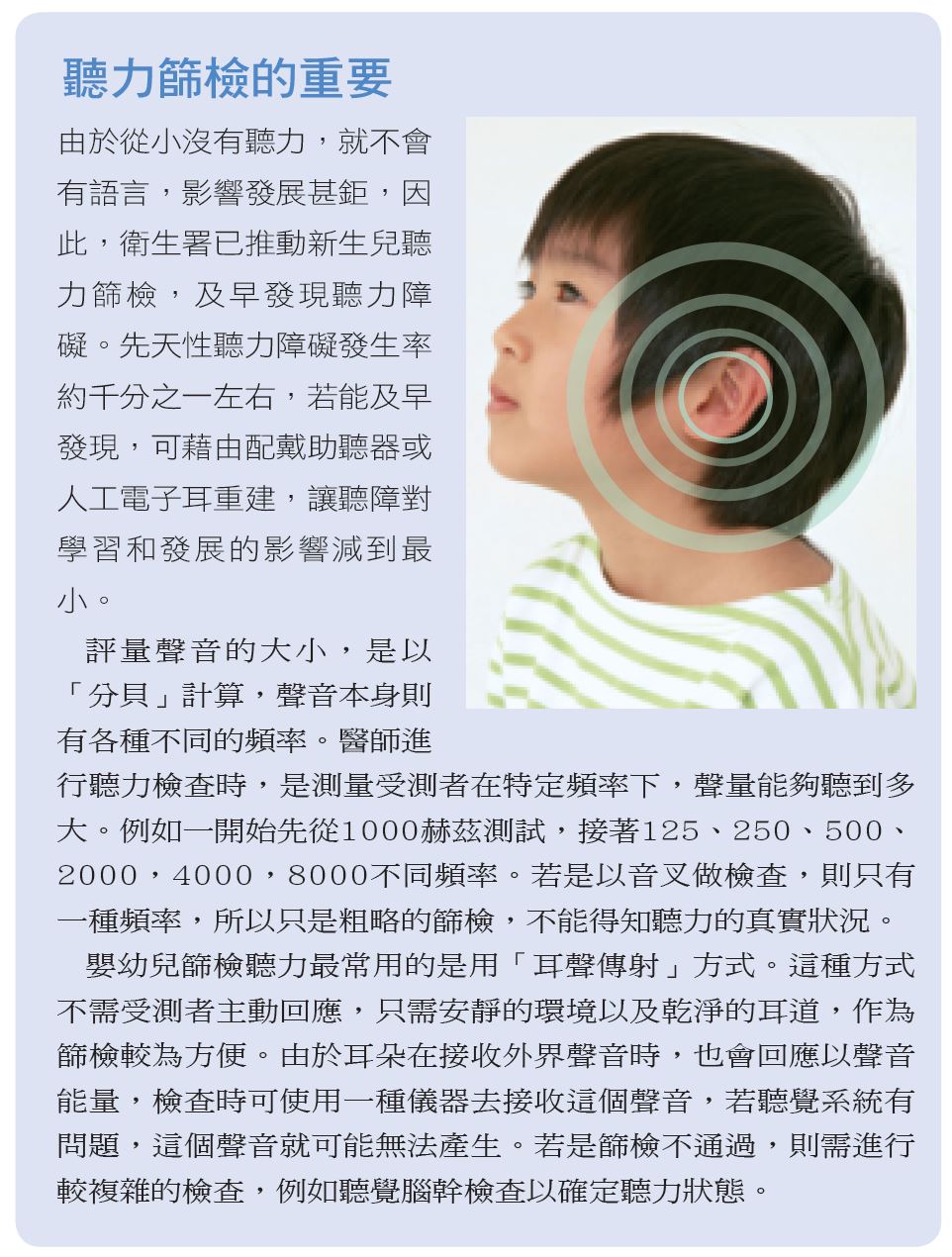 聽力篩檢的重要

由於從小沒有聽力，就不會有語言，影響發展甚鉅，因此，衛生署已推動新生兒聽力篩檢，及早發現聽力障礙。先天性聽力障礙發生率約千分之一左右，若能及早發現，可藉由配戴助聽器或人工電子耳重建，讓聽障對學習和發展的影響減到最小。

評量聲音的大小，是以「分貝」計算，聲音本身則有各種不同的頻率。醫師進行聽力檢查時，是測量受測者在特定頻率下，聲量能夠聽到多大。例如一開始先從1000赫茲測試，接著125、250、500、2000，4000，8000不同頻率。若是以音叉做檢查，則只有一種頻率，所以只是粗略的篩檢，不能得知聽力的真實狀況。

嬰幼兒篩檢聽力最常用的是用「耳聲傳射」方式。這種方式不需受測者主動回應，只需安靜的環境以及乾淨的耳道，作為篩檢較為方便。由於耳朵在接收外界聲音時，也會回應以聲音能量，檢查時可使用一種儀器去接收這個聲音，若聽覺系統有問題，這個聲音就可能無法產生。若是篩檢不通過，則需進行較複雜的檢查，例如聽覺腦幹檢查以確定聽力狀態。